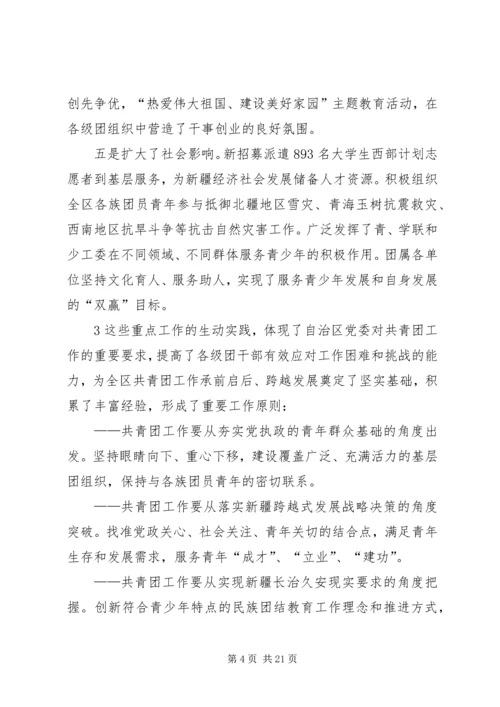 创先争优，“热爱伟大祖国、建设美好家园”主题教育活动，在各级团组织中营造了干事创业的良好氛围。

五是扩大了社会影响。新招募派遣893名大学生西部计划志愿者到基层服务，为新疆经济社会发展储备人才资源。积极组织全区各族团员青年参与抵御北疆地区雪灾、青海玉树抗震救灾、西南地区抗旱斗争等抗击自然灾害工作。广泛发挥了青、学联和少工委在不同领域、不同群体服务青少年的积极作用。团属各单位坚持文化育人、服务助人，实现了服务青少年发展和自身发展的“双赢”目标。

3这些重点工作的生动实践，体现了自治区党委对共青团工作的重要要求，提高了各级团干部有效应对工作困难和挑战的能力，为全区共青团工作承前启后、跨越发展奠定了坚实基础，积累了丰富经验，形成了重要工作原则：

——共青团工作要从夯实党执政的青年群众基础的角度出发。坚持眼睛向下、重心下移，建设覆盖广泛、充满活力的基层团组织，保持与各族团员青年的密切联系。

——共青团工作要从落实新疆跨越式发展战略决策的角度突破。找准党政关心、社会关注、青年关切的结合点，满足青年生存和发展需求，服务青年“成才”、“立业”、“建功”。

——共青团工作要从实现新疆长治久安现实要求的角度把握。创新符合青少年特点的民族团结教育工作理念和推进方式，

第4页 共21页